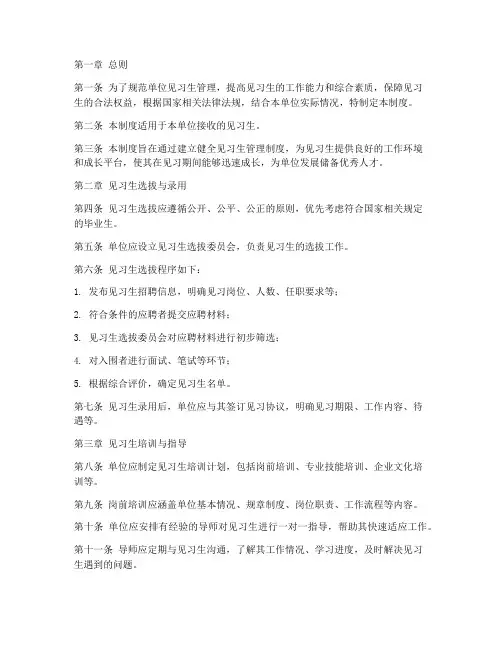 第一章 总则

第一条 为了规范单位见习生管理，提高见习生的工作能力和综合素质，保障见习生的合法权益，根据国家相关法律法规，结合本单位实际情况，特制定本制度。

第二条 本制度适用于本单位接收的见习生。

第三条 本制度旨在通过建立健全见习生管理制度，为见习生提供良好的工作环境和成长平台，使其在见习期间能够迅速成长，为单位发展储备优秀人才。

第二章 见习生选拔与录用

第四条 见习生选拔应遵循公开、公平、公正的原则，优先考虑符合国家相关规定的毕业生。

第五条 单位应设立见习生选拔委员会，负责见习生的选拔工作。

第六条 见习生选拔程序如下：

1. 发布见习生招聘信息，明确见习岗位、人数、任职要求等；

2. 符合条件的应聘者提交应聘材料；

3. 见习生选拔委员会对应聘材料进行初步筛选；

4. 对入围者进行面试、笔试等环节；

5. 根据综合评价，确定见习生名单。

第七条 见习生录用后，单位应与其签订见习协议，明确见习期限、工作内容、待遇等。

第三章 见习生培训与指导

第八条 单位应制定见习生培训计划，包括岗前培训、专业技能培训、企业文化培训等。

第九条 岗前培训应涵盖单位基本情况、规章制度、岗位职责、工作流程等内容。

第十条 单位应安排有经验的导师对见习生进行一对一指导，帮助其快速适应工作。

第十一条 导师应定期与见习生沟通，了解其工作情况、学习进度，及时解决见习生遇到的问题。